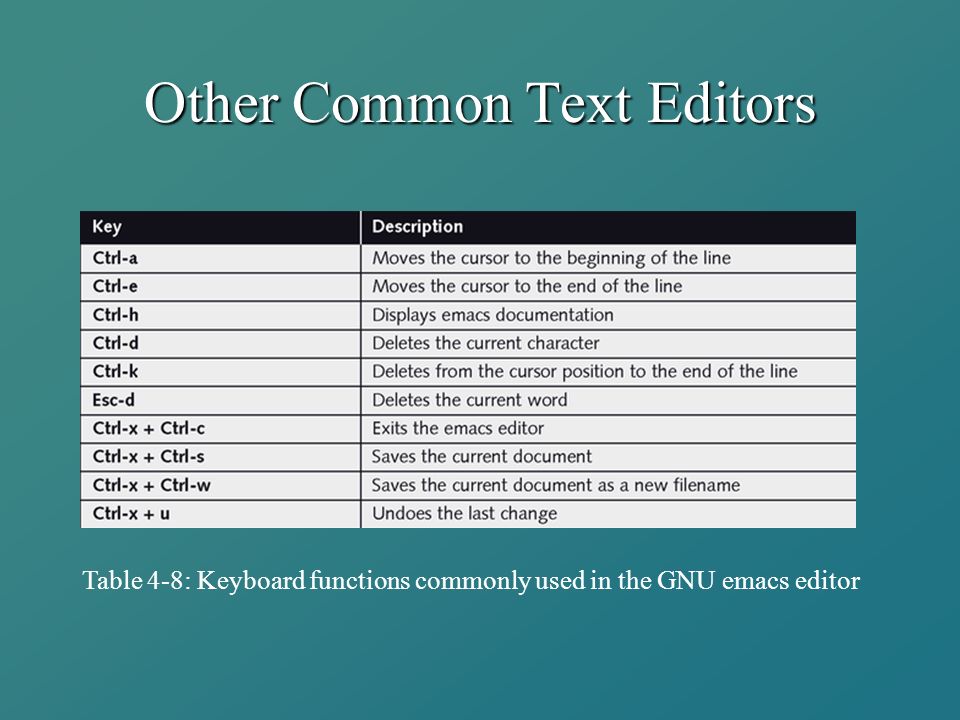 Other Common Text Editors

| Key | Description |
|---|---|
| Ctrl-a | Moves the cursor to the beginning of the line |
| Ctrl-e | Moves the cursor to the end of the line |
| Ctrl-h | Displays emacs documentation |
| Ctrl-d | Deletes the current character |
| Ctrl-k | Deletes from the cursor position to the end of the line |
| Esc-d | Deletes the current word |
| Ctrl-x + Ctrl-c | Exits the emacs editor |
| Ctrl-x + Ctrl-s | Saves the current document |
| Ctrl-x + Ctrl-w | Saves the current document as a new filename |
| Ctrl-x + u | Undoes the last change |

Table 4-8: Keyboard functions commonly used in the GNU emacs editor